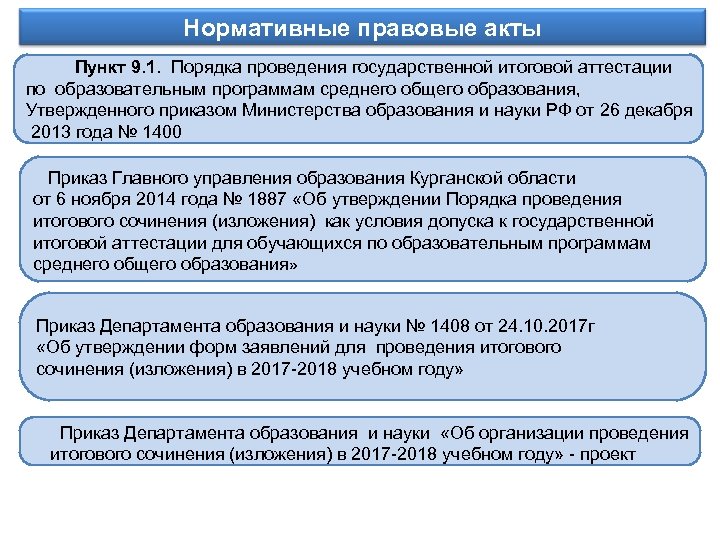 Нормативные правовые акты

Пункт 9.1. Порядка проведения государственной итоговой аттестации по образовательным программам среднего общего образования, Утвержденного приказом Министерства образования и науки РФ от 26 декабря 2013 года № 1400

Приказ Главного управления образования Курганской области от 6 ноября 2014 года № 1887 «Об утверждении Порядка проведения итогового сочинения (изложения) как условия допуска к государственной итоговой аттестации для обучающихся по образовательным программам среднего общего образования»

Приказ Департамента образования и науки № 1408 от 24.10.2017г «Об утверждении форм заявлений для проведения итогового сочинения (изложения) в 2017-2018 учебном году»

Приказ Департамента образования и науки «Об организации проведения итогового сочинения (изложения) в 2017-2018 учебном году» - проект